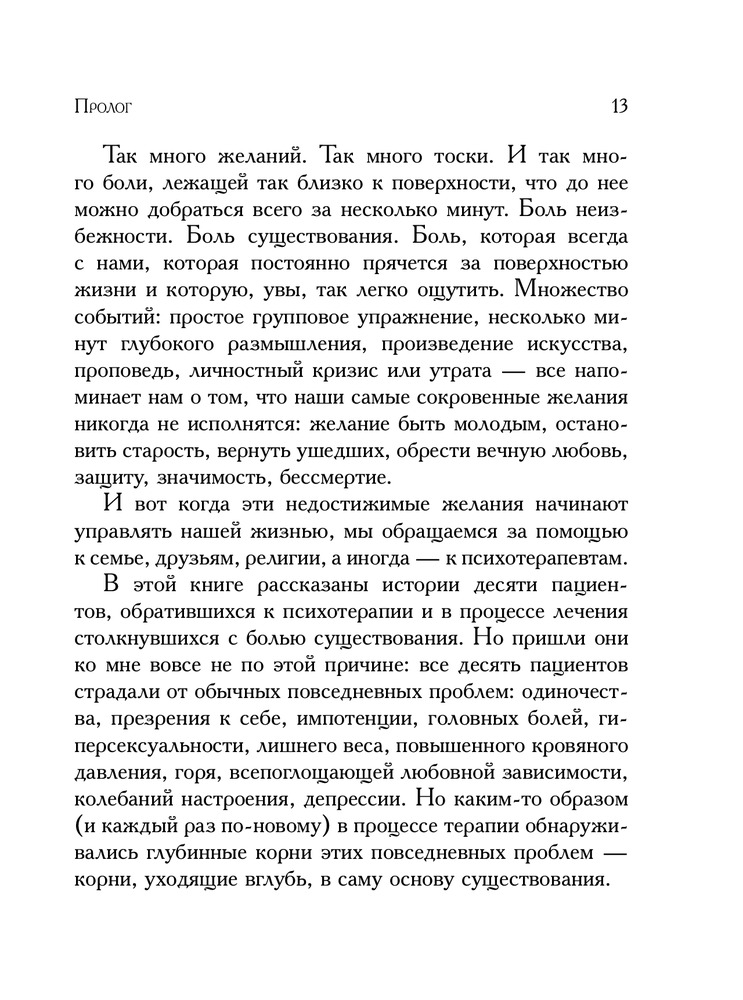 Пролог

13

Так много желаний. Так много тоски. И так много боли, лежащей так близко к поверхности, что до нее можно добраться всего за несколько минут. Боль неизбежности. Боль существования. Боль, которая всегда с нами, которая постоянно прячется за поверхностью жизни и которую, увы, так легко ощутить. Множество событий: простое групповое упражнение, несколько минут глубокого размышления, произведение искусства, проповедь, личностный кризис или утрата — все напоминает нам о том, что наши самые сокровенные желания никогда не исполнятся: желание быть молодым, остановить старость, вернуть ушедших, обрести вечную любовь, защиту, значимость, бессмертие.

И вот когда эти недостижимые желания начинают управлять нашей жизнью, мы обращаемся за помощью к семье, друзьям, религии, а иногда — к психотерапевтам.

В этой книге рассказаны истории десяти пациентов, обратившихся к психотерапии и в процессе лечения столкнувшихся с болью существования. Но пришли они ко мне вовсе не по этой причине: все десять пациентов страдали от обычных повседневных проблем: одиночества, презрения к себе, импотенции, головных болей, гиперсексуальности, лишнего веса, повышенного кровяного давления, горя, всепоглощающей любовной зависимости, колебаний настроения, депрессии. Но каким-то образом (и каждый раз по-новому) в процессе терапии обнаруживались глубинные корни этих повседневных проблем — корни, уходящие вглубь, в саму основу существования.